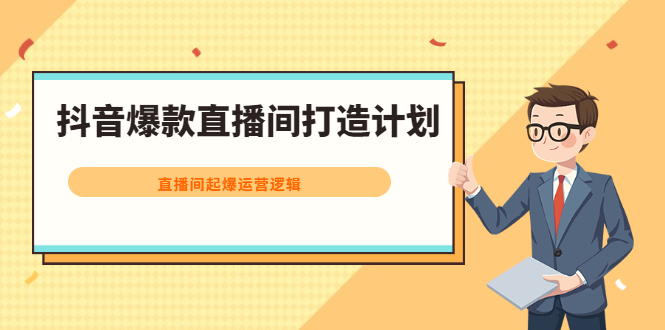 抖音爆款直播间打造计划

直播间起爆运营逻辑